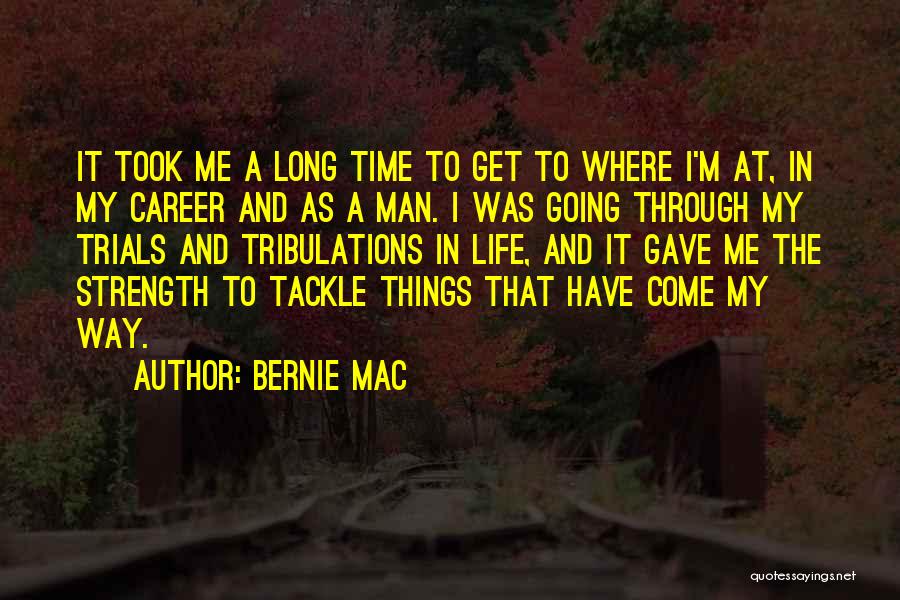 IT TOOK ME A LONG TIME TO GET TO WHERE I'M AT, IN MY CAREER AND AS A MAN. I WAS GOING THROUGH MY TRIALS AND TRIBULATIONS IN LIFE, AND IT GAVE ME THE STRENGTH TO TACKLE THINGS THAT HAVE COME MY WAY.

AUTHOR: BERNIE MAC

quotessayings.net